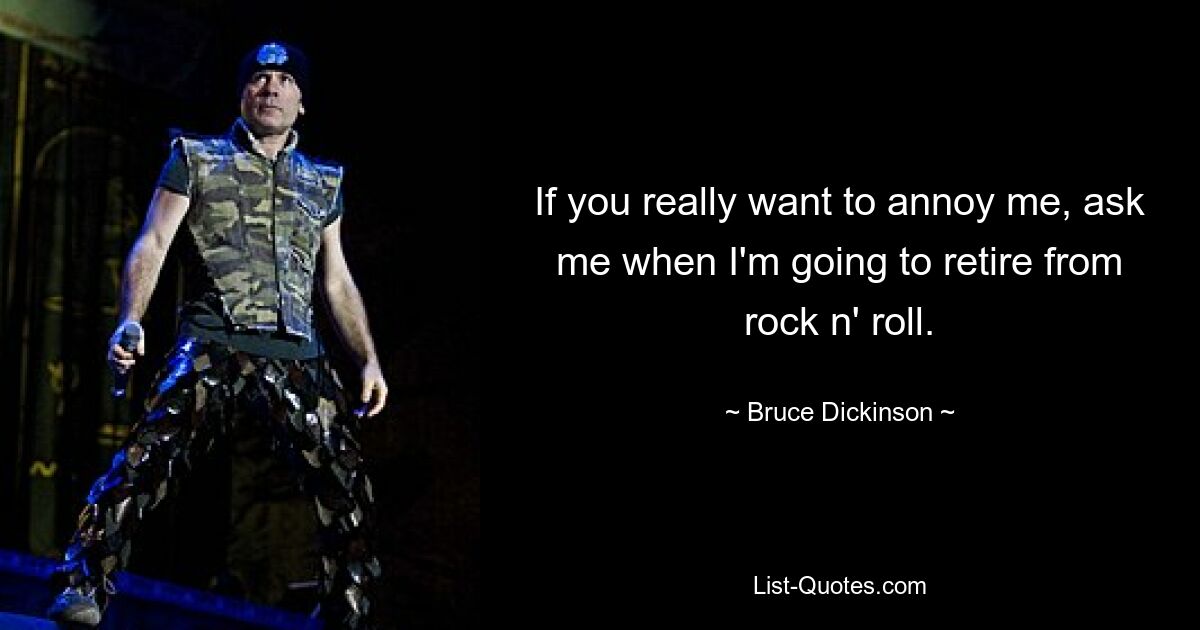 If you really want to annoy me, ask me when I'm going to retire from rock n' roll.

~ Bruce Dickinson ~

List-Quotes.com